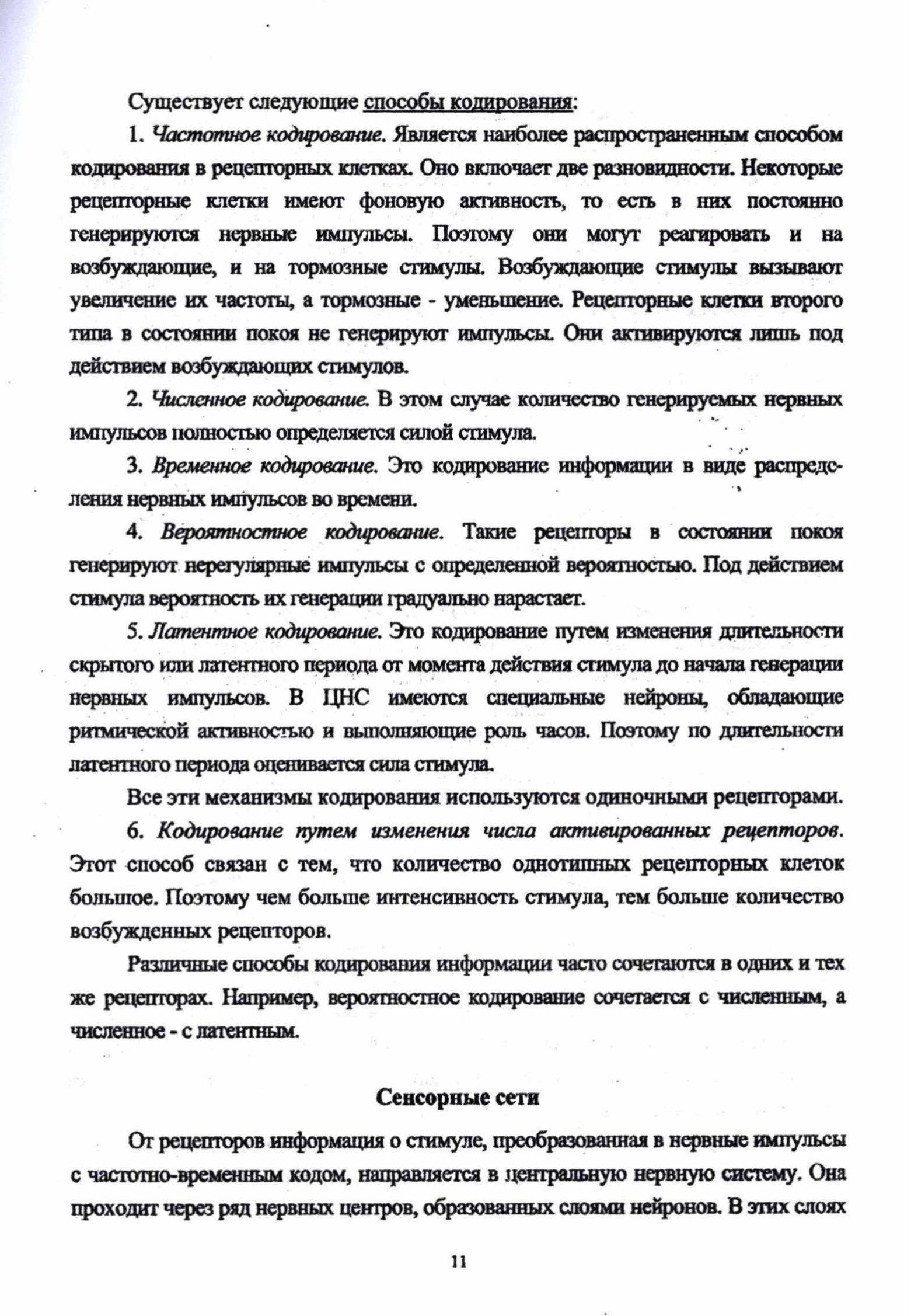 Существует следующие способы кодирования:

1. Частотное кодирование. Является наиболее распространенным способом кодирования в рецепторных клетках. Оно включает две разновидности. Некоторые рецепторные клетки имеют фоновую активность, то есть в них постоянно генерируются нервные импульсы. Поэтому они могут реагировать и на возбуждающие, и на тормозные стимулы. Возбуждающие стимулы вызывают увеличение их частоты, а тормозные - уменьшение. Рецепторные клетки второго типа в состоянии покоя не генерируют импульсы. Они активируются лишь под действием возбуждающих стимулов.

2. Численное кодирование. В этом случае количество генерируемых нервных импульсов полностью определяется силой стимула.

3. Временное кодирование. Это кодирование информации в виде распределения нервных импульсов во времени.

4. Вероятностное кодирование. Такие рецепторы в состоянии покоя генерируют нерегулярные импульсы с определенной вероятностью. Под действием стимула вероятность их генерации градуально нарастает.

5. Латентное кодирование. Это кодирование путем изменения длительности скрытого или латентного периода от момента действия стимула до начала генерации нервных импульсов. В ЦНС имеются специальные нейроны, обладающие ритмической активностью и выполняющие роль часов. Поэтому по длительности латентного периода оценивается сила стимула.

Все эти механизмы кодирования используются одиночными рецепторами.

6. Кодирование путем изменения числа активированных рецепторов. Этот способ связан с тем, что количество однотипных рецепторных клеток большое. Поэтому чем больше интенсивность стимула, тем больше количество возбужденных рецепторов.

Различные способы кодирования информации часто сочетаются в одних и тех же рецепторах. Например, вероятностное кодирование сочетается с численным, а численное - с латентным.

Сенсорные сети

От рецепторов информация о стимуле, преобразованная в нервные импульсы с частотно-временным кодом, направляется в центральную нервную систему. Она проходит через ряд нервных центров, образованных слоями нейронов. В этих слоях

11